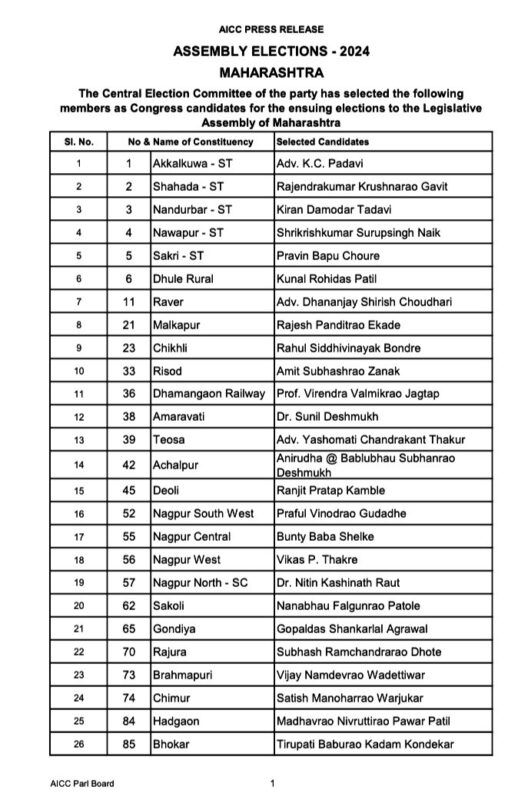 AICC PRESS RELEASE

ASSEMBLY ELECTIONS - 2024

MAHARASHTRA

The Central Election Committee of the party has selected the following members as Congress candidates for the ensuing elections to the Legislative Assembly of Maharashtra

| Sl. No. | No & Name of Constituency | | Selected Candidates |
|---|---|---|---|
| 1 | 1 | Akkalkuwa - ST | Adv. K.C. Padavi |
| 2 | 2 | Shahada - ST | Rajendrakumar Krushnarao Gavit |
| 3 | 3 | Nandurbar - ST | Kiran Damodar Tadavi |
| 4 | 4 | Nawapur - ST | Shrikrishkumar Surupsingh Naik |
| 5 | 5 | Sakri - ST | Pravin Bapu Choure |
| 6 | 6 | Dhule Rural | Kunal Rohidas Patil |
| 7 | 11 | Raver | Adv. Dhananjay Shirish Choudhari |
| 8 | 21 | Malkapur | Rajesh Panditrao Ekade |
| 9 | 23 | Chikhli | Rahul Siddhivinayak Bondre |
| 10 | 33 | Risod | Amit Subhashrao Zanak |
| 11 | 36 | Dhamangaon Railway | Prof. Virendra Valmikrao Jagtap |
| 12 | 38 | Amaravati | Dr. Sunil Deshmukh |
| 13 | 39 | Teosa | Adv. Yashomati Chandrakant Thakur |
| 14 | 42 | Achalpur | Anirudha @ Bablubhau Subhanrao Deshmukh |
| 15 | 45 | Deoli | Ranjit Pratap Kamble |
| 16 | 52 | Nagpur South West | Praful Vinodrao Gudadhe |
| 17 | 55 | Nagpur Central | Bunty Baba Shelke |
| 18 | 56 | Nagpur West | Vikas P. Thakre |
| 19 | 57 | Nagpur North - SC | Dr. Nitin Kashinath Raut |
| 20 | 62 | Sakoli | Nanabhau Falgunrao Patole |
| 21 | 65 | Gondiya | Gopaldas Shankarlal Agrawal |
| 22 | 70 | Rajura | Subhash Ramchandrarao Dhote |
| 23 | 73 | Brahmapuri | Vijay Namdevrao Wadettiwar |
| 24 | 74 | Chimur | Satish Manoharrao Warjukar |
| 25 | 84 | Hadgaon | Madhavrao Nivruttirao Pawar Patil |
| 26 | 85 | Bhokar | Tirupati Baburao Kadam Kondekar |

AICC Parl Board

1